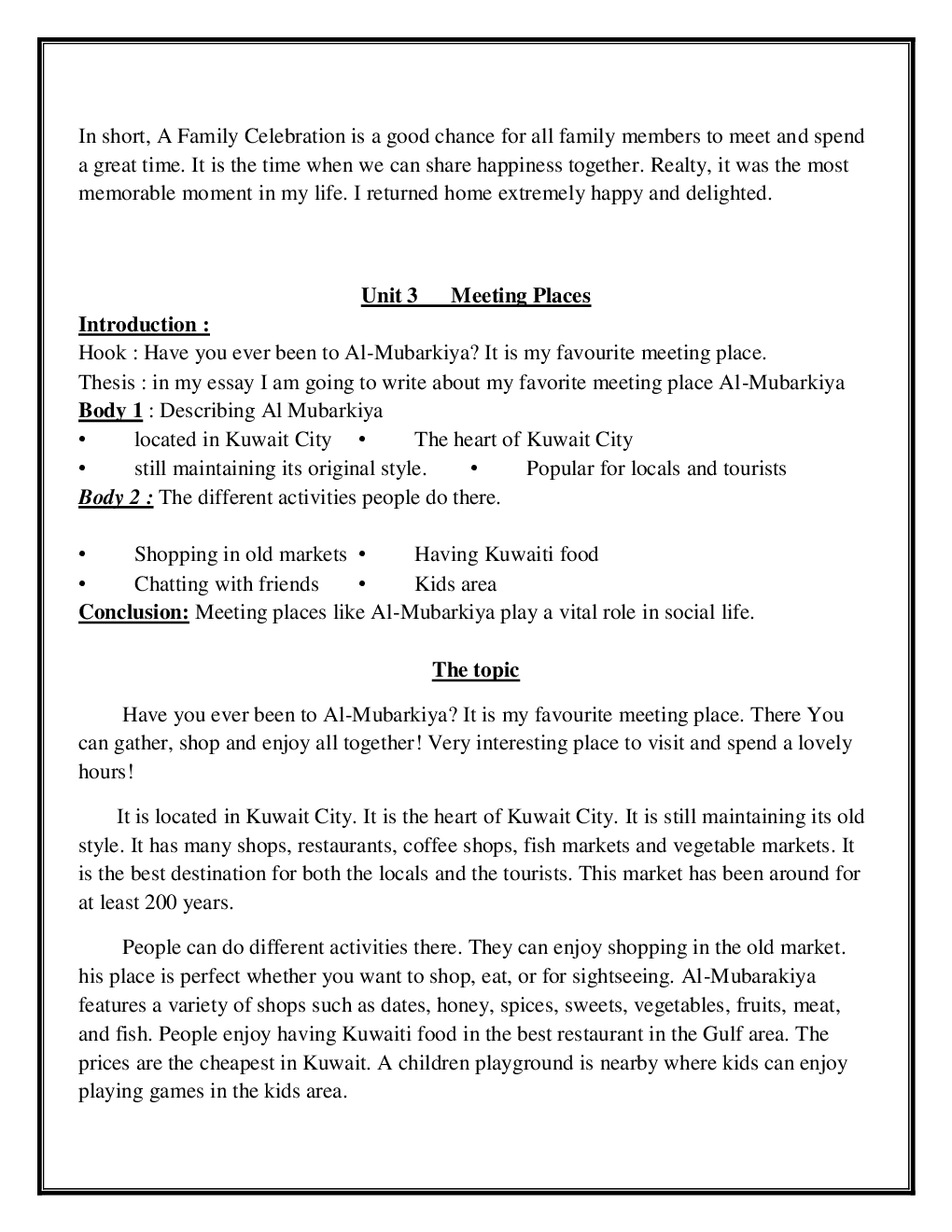 In short, A Family Celebration is a good chance for all family members to meet and spend a great time. It is the time when we can share happiness together. Realty, it was the most memorable moment in my life. I returned home extremely happy and delighted.

Unit 3 Meeting Places

Introduction :

Hook : Have you ever been to Al-Mubarkiya? It is my favourite meeting place.

Thesis : in my essay I am going to write about my favorite meeting place Al-Mubarkiya

Body 1 : Describing Al Mubarkiya

• located in Kuwait City • The heart of Kuwait City

• still maintaining its original style. • Popular for locals and tourists

Body 2 : The different activities people do there.

• Shopping in old markets • Having Kuwaiti food

• Chatting with friends • Kids area

Conclusion: Meeting places like Al-Mubarkiya play a vital role in social life.

The topic

Have you ever been to Al-Mubarkiya? It is my favourite meeting place. There You can gather, shop and enjoy all together! Very interesting place to visit and spend a lovely hours!

It is located in Kuwait City. It is the heart of Kuwait City. It is still maintaining its old style. It has many shops, restaurants, coffee shops, fish markets and vegetable markets. It is the best destination for both the locals and the tourists. This market has been around for at least 200 years.

People can do different activities there. They can enjoy shopping in the old market. his place is perfect whether you want to shop, eat, or for sightseeing. Al-Mubarakiya features a variety of shops such as dates, honey, spices, sweets, vegetables, fruits, meat, and fish. People enjoy having Kuwaiti food in the best restaurant in the Gulf area. The prices are the cheapest in Kuwait. A children playground is nearby where kids can enjoy playing games in the kids area.